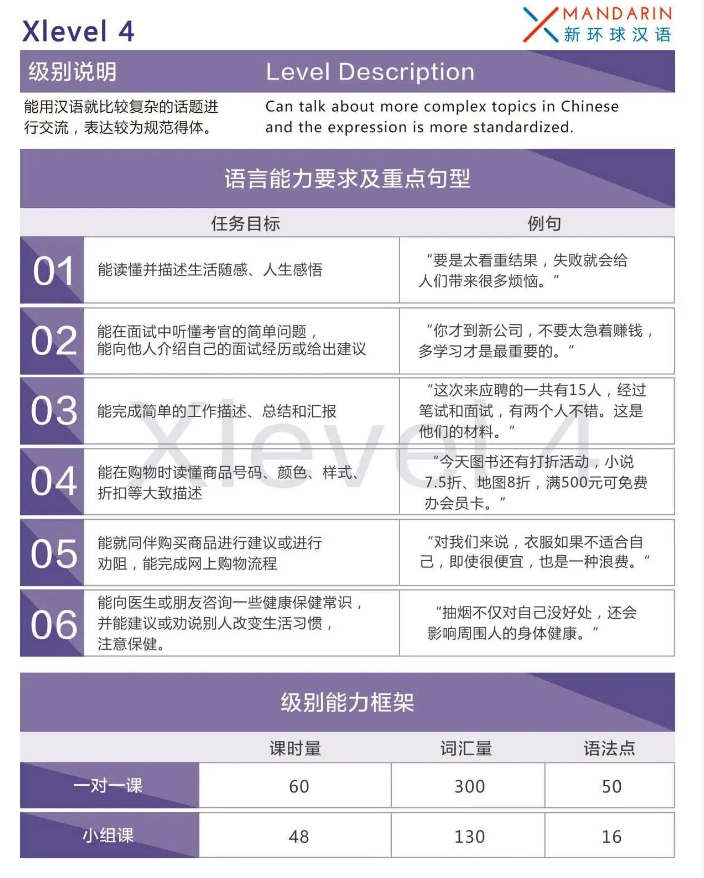 Xlevel 4

MANDARIN
新环球汉语

级别说明 Level Description

能用汉语就比较复杂的话题进行交流，表达较为规范得体。

Can talk about more complex topics in Chinese and the expression is more standardized.

语言能力要求及重点句型

| | 任务目标 | 例句 |
|---|---|---|
| 01 | 能读懂并描述生活随感、人生感悟 | “要是太看重结果，失败就会给人们带来很多烦恼。” |
| 02 | 能在面试中听懂考官的简单问题，能向他人介绍自己的面试经历或给出建议 | “你才到新公司，不要太急着赚钱，多学习才是最重要的。” |
| 03 | 能完成简单的工作描述、总结和汇报 | “这次来应聘的一共有15人，经过笔试和面试，有两个人不错。这是他们的材料。” |
| 04 | 能在购物时读懂商品号码、颜色、样式、折扣等大致描述 | “今天图书还有打折活动，小说7.5折、地图8折，满500元可免费办会员卡。” |
| 05 | 能就同伴购买商品进行建议或进行劝阻，能完成网上购物流程 | “对我们来说，衣服如果不适合自己，即使很便宜，也是一种浪费。” |
| 06 | 能向医生或朋友咨询一些健康保健常识，并能建议或劝说别人改变生活习惯，注意保健。 | “抽烟不仅对自己没好处，还会影响周围人的身体健康。” |

Xlevel 4

级别能力框架

| | 课时量 | 词汇量 | 语法点 |
|---|---|---|---|
| 一对一课 | 60 | 300 | 50 |
| 小组课 | 48 | 130 | 16 |